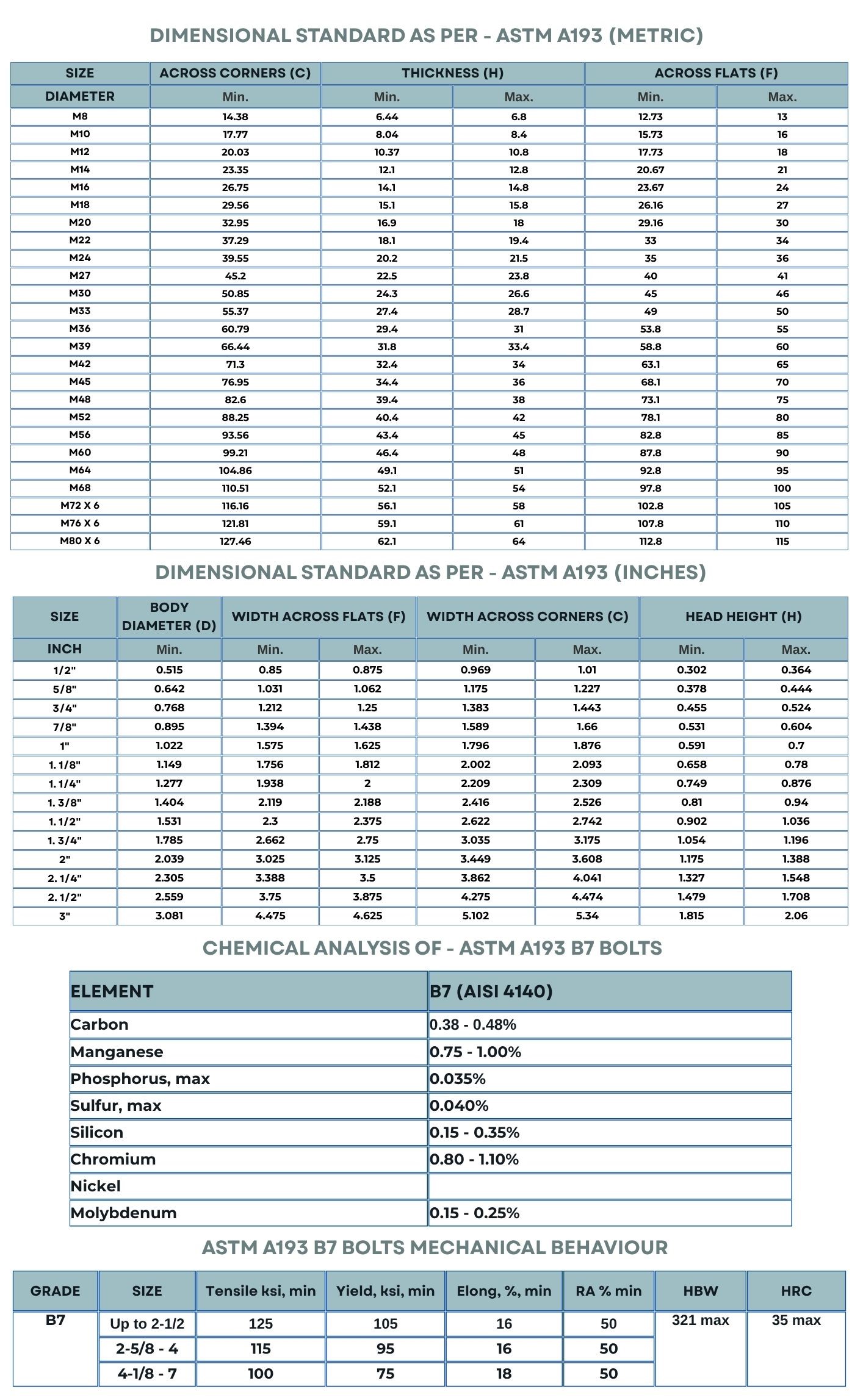 DIMENSIONAL STANDARD AS PER - ASTM A193 (METRIC)

| SIZE | ACROSS CORNERS (C) | THICKNESS (H) | | ACROSS FLATS (F) | |
|---|---|---|---|---|---|
| DIAMETER | Min. | Min. | Max. | Min. | Max. |
| M8 | 14.38 | 6.44 | 6.8 | 12.73 | 13 |
| M10 | 17.77 | 8.04 | 8.4 | 15.73 | 16 |
| M12 | 20.03 | 10.37 | 10.8 | 17.73 | 18 |
| M14 | 23.35 | 12.1 | 12.8 | 20.67 | 21 |
| M16 | 26.75 | 14.1 | 14.8 | 23.67 | 24 |
| M18 | 29.56 | 15.1 | 15.8 | 26.16 | 27 |
| M20 | 32.95 | 16.9 | 18 | 29.16 | 30 |
| M22 | 37.29 | 18.1 | 19.4 | 33 | 34 |
| M24 | 39.55 | 20.2 | 21.5 | 35 | 36 |
| M27 | 45.2 | 22.5 | 23.8 | 40 | 41 |
| M30 | 50.85 | 24.3 | 26.6 | 45 | 46 |
| M33 | 55.37 | 27.4 | 28.7 | 49 | 50 |
| M36 | 60.79 | 29.4 | 31 | 53.8 | 55 |
| M39 | 66.44 | 31.8 | 33.4 | 58.8 | 60 |
| M42 | 71.3 | 32.4 | 34 | 63.1 | 65 |
| M45 | 76.95 | 34.4 | 36 | 68.1 | 70 |
| M48 | 82.6 | 39.4 | 38 | 73.1 | 75 |
| M52 | 88.25 | 40.4 | 42 | 78.1 | 80 |
| M56 | 93.56 | 43.4 | 45 | 82.8 | 85 |
| M60 | 99.21 | 46.4 | 48 | 87.8 | 90 |
| M64 | 104.86 | 49.1 | 51 | 92.8 | 95 |
| M68 | 110.51 | 52.1 | 54 | 97.8 | 100 |
| M72 X 6 | 116.16 | 56.1 | 58 | 102.8 | 105 |
| M76 X 6 | 121.81 | 59.1 | 61 | 107.8 | 110 |
| M80 X 6 | 127.46 | 62.1 | 64 | 112.8 | 115 |

DIMENSIONAL STANDARD AS PER - ASTM A193 (INCHES)

| SIZE | BODY DIAMETER (D) | WIDTH ACROSS FLATS (F) | | WIDTH ACROSS CORNERS (C) | | HEAD HEIGHT (H) | |
|---|---|---|---|---|---|---|---|
| INCH | Min. | Min. | Max. | Min. | Max. | Min. | Max. |
| 1/2" | 0.515 | 0.85 | 0.875 | 0.969 | 1.01 | 0.302 | 0.364 |
| 5/8" | 0.642 | 1.031 | 1.062 | 1.175 | 1.227 | 0.378 | 0.444 |
| 3/4" | 0.768 | 1.212 | 1.25 | 1.383 | 1.443 | 0.455 | 0.524 |
| 7/8" | 0.895 | 1.394 | 1.438 | 1.589 | 1.66 | 0.531 | 0.604 |
| 1" | 1.022 | 1.575 | 1.625 | 1.796 | 1.876 | 0.591 | 0.7 |
| 1. 1/8" | 1.149 | 1.756 | 1.812 | 2.002 | 2.093 | 0.658 | 0.78 |
| 1. 1/4" | 1.277 | 1.938 | 2 | 2.209 | 2.309 | 0.749 | 0.876 |
| 1. 3/8" | 1.404 | 2.119 | 2.188 | 2.416 | 2.526 | 0.81 | 0.94 |
| 1. 1/2" | 1.531 | 2.3 | 2.375 | 2.622 | 2.742 | 0.902 | 1.036 |
| 1. 3/4" | 1.785 | 2.662 | 2.75 | 3.035 | 3.175 | 1.054 | 1.196 |
| 2" | 2.039 | 3.025 | 3.125 | 3.449 | 3.608 | 1.175 | 1.388 |
| 2. 1/4" | 2.305 | 3.388 | 3.5 | 3.862 | 4.041 | 1.327 | 1.548 |
| 2. 1/2" | 2.559 | 3.75 | 3.875 | 4.275 | 4.474 | 1.479 | 1.708 |
| 3" | 3.081 | 4.475 | 4.625 | 5.102 | 5.34 | 1.815 | 2.06 |

CHEMICAL ANALYSIS OF - ASTM A193 B7 BOLTS

| ELEMENT | B7 (AISI 4140) |
|---|---|
| Carbon | 0.38 - 0.48% |
| Manganese | 0.75 - 1.00% |
| Phosphorus, max | 0.035% |
| Sulfur, max | 0.040% |
| Silicon | 0.15 - 0.35% |
| Chromium | 0.80 - 1.10% |
| Nickel | |
| Molybdenum | 0.15 - 0.25% |

ASTM A193 B7 BOLTS MECHANICAL BEHAVIOUR

| GRADE | SIZE | Tensile ksi, min | Yield, ksi, min | Elong, %, min | RA % min | HBW | HRC |
|---|---|---|---|---|---|---|---|
| B7 | Up to 2-1/2 | 125 | 105 | 16 | 50 | 321 max | 35 max |
| | 2-5/8 - 4 | 115 | 95 | 16 | 50 | | |
| | 4-1/8 - 7 | 100 | 75 | 18 | 50 | | |